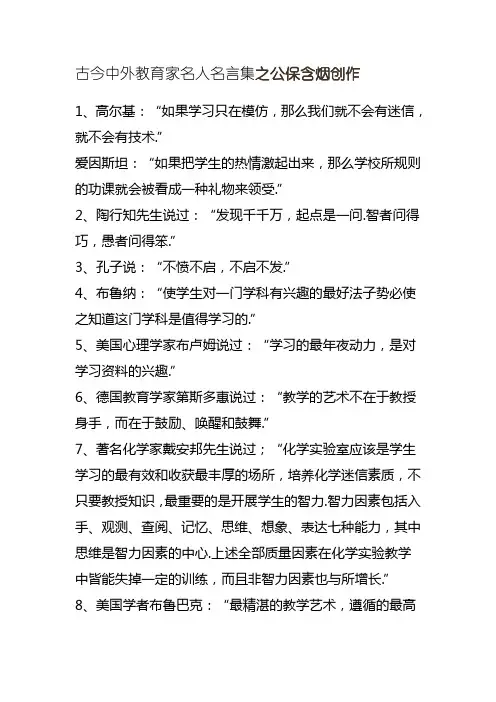 古今中外教育家名人名言集之公保含烟创作

1、高尔基：“如果学习只在模仿，那么我们就不会有迷信，就不会有技术.”

爱因斯坦：“如果把学生的热情激起出来，那么学校所规则的功课就会被看成一种礼物来领受.”

2、陶行知先生说过：“发现千千万，起点是一问.智者问得巧，愚者问得笨.”

3、孔子说：“不愤不启，不启不发.”

4、布鲁纳：“使学生对一门学科有兴趣的最好法子势必使之知道这门学科是值得学习的.”

5、美国心理学家布卢姆说过：“学习的最年夜动力，是对学习资料的兴趣.”

6、德国教育学家第斯多惠说过：“教学的艺术不在于教授身手，而在于鼓励、唤醒和鼓舞.”

7、著名化学家戴安邦先生说过；“化学实验室应该是学生学习的最有效和收获最丰厚的场所，培养化学迷信素质，不只要教授知识，最重要的是开展学生的智力.智力因素包括入手、观测、查阅、记忆、思维、想象、表达七种能力，其中思维是智力因素的中心.上述全部质量因素在化学实验教学中皆能失掉一定的训练，而且非智力因素也与所增长.”

8、美国学者布鲁巴克：“最精湛的教学艺术，遵循的最高